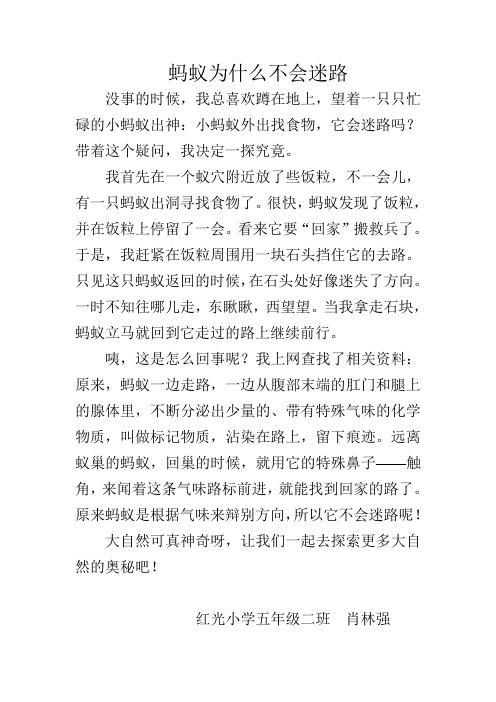 蚂蚁为什么不会迷路

没事的时候，我总喜欢蹲在地上，望着一只只忙碌的小蚂蚁出神：小蚂蚁外出找食物，它会迷路吗？带着这个疑问，我决定一探究竟。

我首先在一个蚁穴附近放了些饭粒，不一会儿，有一只蚂蚁出洞寻找食物了。很快，蚂蚁发现了饭粒，并在饭粒上停留了一会。看来它要“回家”搬救兵了。于是，我赶紧在饭粒周围用一块石头挡住它的去路。只见这只蚂蚁返回的时候，在石头处好像迷失了方向。一时不知往哪儿走，东瞅瞅，西望望。当我拿走石块，蚂蚁立马就回到它走过的路上继续前行。

咦，这是怎么回事呢？我上网查找了相关资料：原来，蚂蚁一边走路，一边从腹部末端的肛门和腿上的腺体里，不断分泌出少量的、带有特殊气味的化学物质，叫做标记物质，沾染在路上，留下痕迹。远离蚁巢的蚂蚁，回巢的时候，就用它的特殊鼻子——触角，来闻着这条气味路标前进，就能找到回家的路了。原来蚂蚁是根据气味来辩别方向，所以它不会迷路呢！

大自然可真神奇呀，让我们一起去探索更多大自然的奥秘吧！

红光小学五年级二班　肖林强